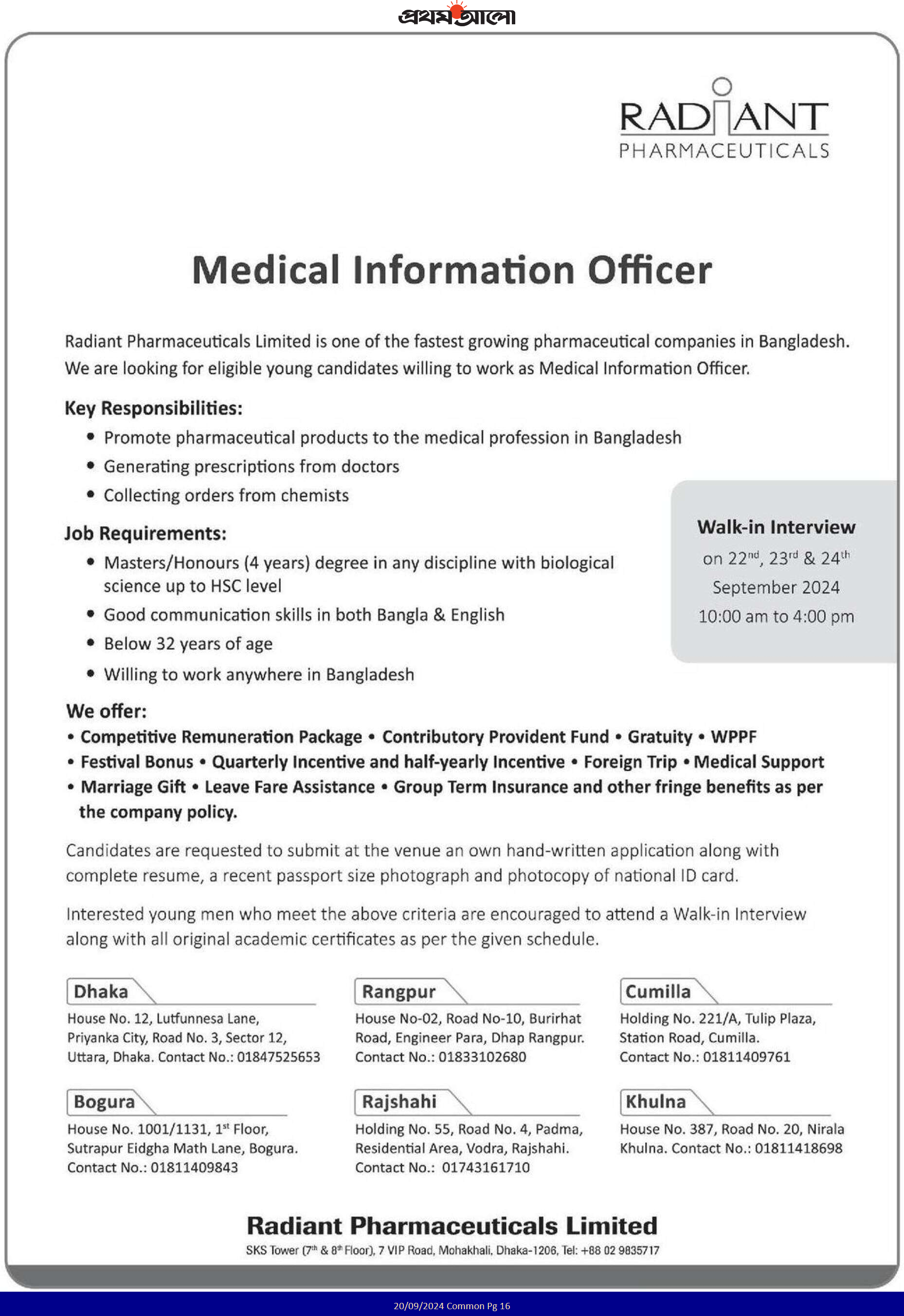 প্রথম আলো

RADIANT
PHARMACEUTICALS

Medical Information Officer

Radiant Pharmaceuticals Limited is one of the fastest growing pharmaceutical companies in Bangladesh. We are looking for eligible young candidates willing to work as Medical Information Officer.

Key Responsibilities:
• Promote pharmaceutical products to the medical profession in Bangladesh
• Generating prescriptions from doctors
• Collecting orders from chemists

Job Requirements:
• Masters/Honours (4 years) degree in any discipline with biological science up to HSC level
• Good communication skills in both Bangla & English
• Below 32 years of age
• Willing to work anywhere in Bangladesh

Walk-in Interview
on 22$^{nd}$, 23$^{rd}$ & 24$^{th}$
September 2024
10:00 am to 4:00 pm

We offer:
• Competitive Remuneration Package • Contributory Provident Fund • Gratuity • WPPF • Festival Bonus • Quarterly Incentive and half-yearly Incentive • Foreign Trip • Medical Support • Marriage Gift • Leave Fare Assistance • Group Term Insurance and other fringe benefits as per the company policy.

Candidates are requested to submit at the venue an own hand-written application along with complete resume, a recent passport size photograph and photocopy of national ID card.

Interested young men who meet the above criteria are encouraged to attend a Walk-in Interview along with all original academic certificates as per the given schedule.

Dhaka
House No. 12, Lutfunnesa Lane, Priyanka City, Road No. 3, Sector 12, Uttara, Dhaka. Contact No.: 01847525653

Rangpur
House No-02, Road No-10, Burirhat Road, Engineer Para, Dhap Rangpur. Contact No.: 01833102680

Cumilla
Holding No. 221/A, Tulip Plaza, Station Road, Cumilla. Contact No.: 01811409761

Bogura
House No. 1001/1131, 1$^{st}$ Floor, Sutrapur Eidgha Math Lane, Bogura. Contact No.: 01811409843

Rajshahi
Holding No. 55, Road No. 4, Padma, Residential Area, Vodra, Rajshahi. Contact No.: 01743161710

Khulna
House No. 387, Road No. 20, Nirala Khulna. Contact No.: 01811418698

Radiant Pharmaceuticals Limited
SKS Tower (7$^{th}$ & 8$^{th}$ Floor), 7 VIP Road, Mohakhali, Dhaka-1206, Tel: +88 02 9835717

20/09/2024 Common Pg 16